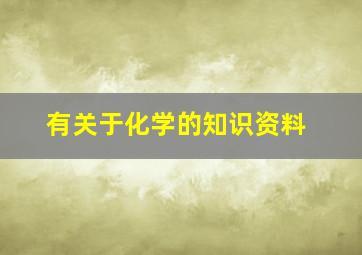 有关于化学的知识资料